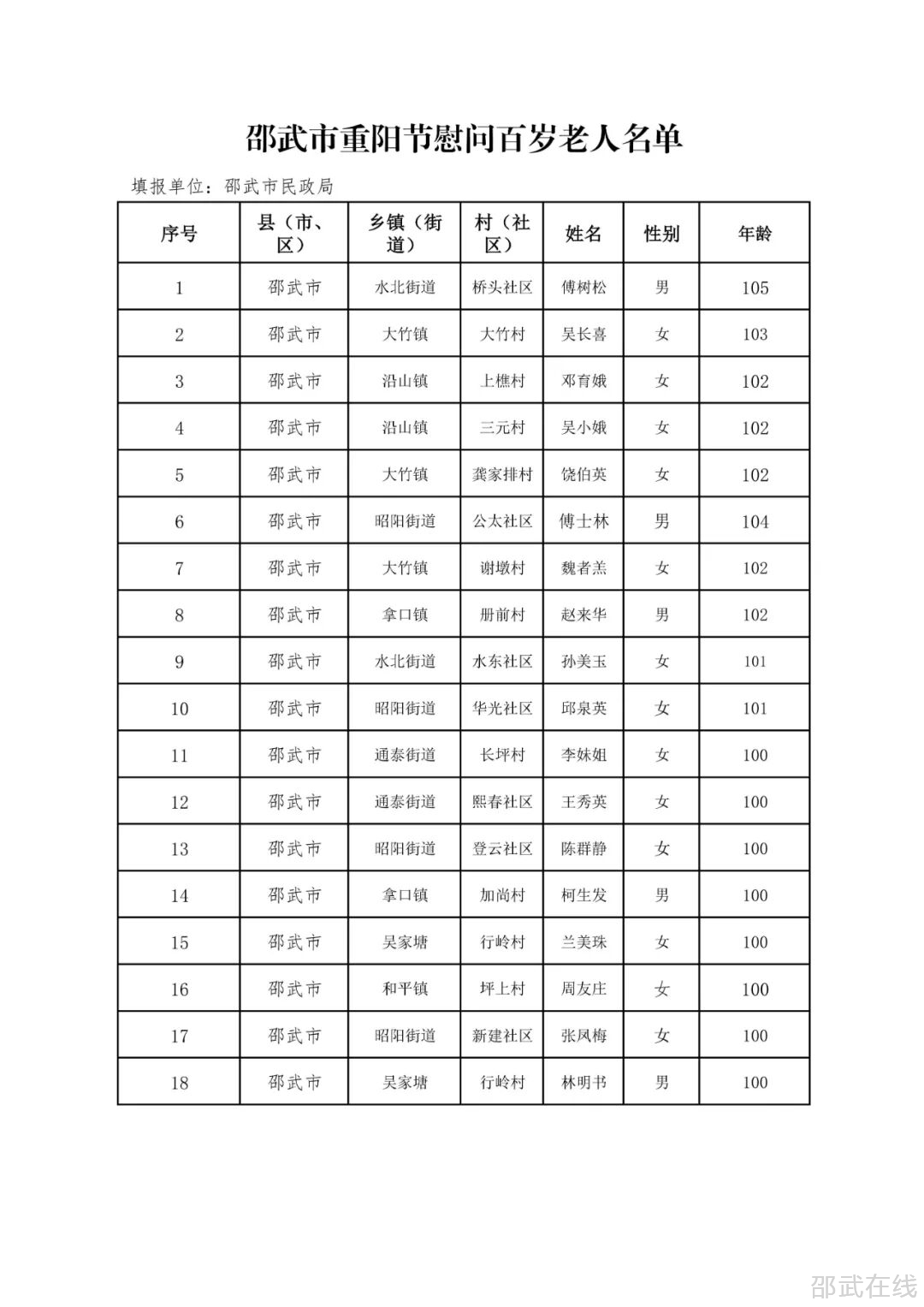 邵武市重阳节慰问百岁老人名单

填报单位：邵武市民政局

| 序号 | 县（市、区） | 乡镇（街道） | 村（社区） | 姓名 | 性别 | 年龄 |
|---|---|---|---|---|---|---|
| 1 | 邵武市 | 水北街道 | 桥头社区 | 傅树松 | 男 | 105 |
| 2 | 邵武市 | 大竹镇 | 大竹村 | 吴长喜 | 女 | 103 |
| 3 | 邵武市 | 沿山镇 | 上樵村 | 邓育娥 | 女 | 102 |
| 4 | 邵武市 | 沿山镇 | 三元村 | 吴小娥 | 女 | 102 |
| 5 | 邵武市 | 大竹镇 | 龚家排村 | 饶伯英 | 女 | 102 |
| 6 | 邵武市 | 昭阳街道 | 公太社区 | 傅士林 | 男 | 104 |
| 7 | 邵武市 | 大竹镇 | 谢墩村 | 魏者羔 | 女 | 102 |
| 8 | 邵武市 | 拿口镇 | 册前村 | 赵来华 | 男 | 102 |
| 9 | 邵武市 | 水北街道 | 水东社区 | 孙美玉 | 女 | 101 |
| 10 | 邵武市 | 昭阳街道 | 华光社区 | 邱泉英 | 女 | 101 |
| 11 | 邵武市 | 通泰街道 | 长坪村 | 李妹姐 | 女 | 100 |
| 12 | 邵武市 | 通泰街道 | 熙春社区 | 王秀英 | 女 | 100 |
| 13 | 邵武市 | 昭阳街道 | 登云社区 | 陈群静 | 女 | 100 |
| 14 | 邵武市 | 拿口镇 | 加尚村 | 柯生发 | 男 | 100 |
| 15 | 邵武市 | 吴家塘 | 行岭村 | 兰美珠 | 女 | 100 |
| 16 | 邵武市 | 和平镇 | 坪上村 | 周友庄 | 女 | 100 |
| 17 | 邵武市 | 昭阳街道 | 新建社区 | 张凤梅 | 女 | 100 |
| 18 | 邵武市 | 吴家塘 | 行岭村 | 林明书 | 男 | 100 |

邵武在线